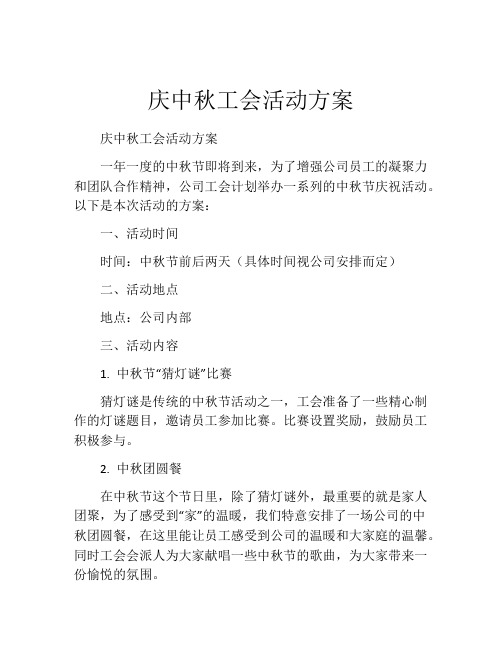 庆中秋工会活动方案

庆中秋工会活动方案

一年一度的中秋节即将到来，为了增强公司员工的凝聚力和团队合作精神，公司工会计划举办一系列的中秋节庆祝活动。以下是本次活动的方案：

一、活动时间

时间：中秋节前后两天（具体时间视公司安排而定）

二、活动地点

地点：公司内部

三、活动内容

1. 中秋节“猜灯谜”比赛

猜灯谜是传统的中秋节活动之一，工会准备了一些精心制作的灯谜题目，邀请员工参加比赛。比赛设置奖励，鼓励员工积极参与。

2. 中秋团圆餐

在中秋节这个节日里，除了猜灯谜外，最重要的就是家人团聚，为了感受到“家”的温暖，我们特意安排了一场公司的中秋团圆餐，在这里能让员工感受到公司的温暖和大家庭的温馨。同时工会会派人为大家献唱一些中秋节的歌曲，为大家带来一份愉悦的氛围。